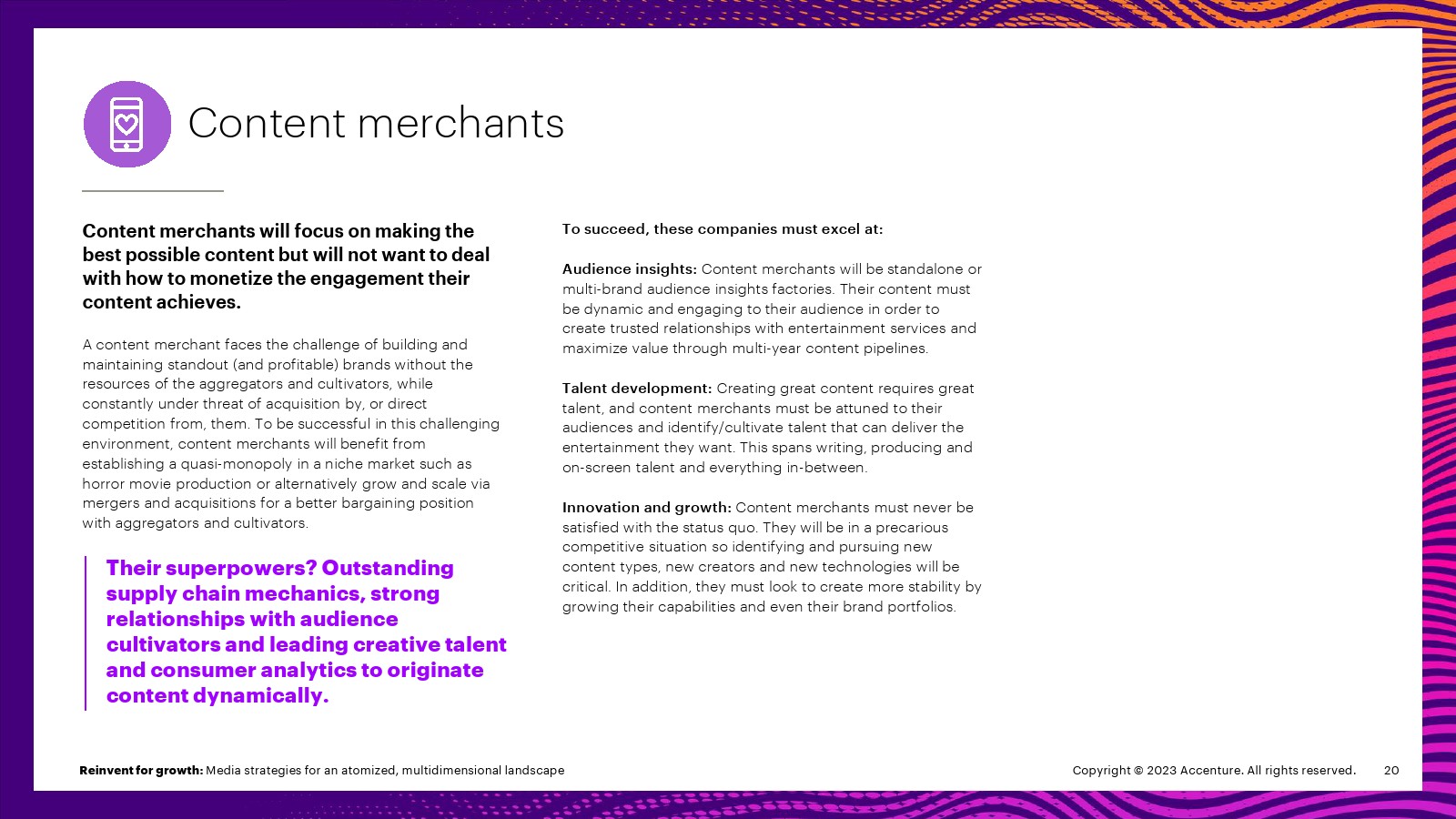 Content merchants

Content merchants will focus on making the best possible content but will not want to deal with how to monetize the engagement their content achieves.

A content merchant faces the challenge of building and maintaining standout (and profitable) brands without the resources of the aggregators and cultivators, while constantly under threat of acquisition by, or direct competition from, them. To be successful in this challenging environment, content merchants will benefit from establishing a quasi-monopoly in a niche market such as horror movie production or alternatively grow and scale via mergers and acquisitions for a better bargaining position with aggregators and cultivators.

Their superpowers? Outstanding supply chain mechanics, strong relationships with audience cultivators and leading creative talent and consumer analytics to originate content dynamically.

To succeed, these companies must excel at:

Audience insights: Content merchants will be standalone or multi-brand audience insights factories. Their content must be dynamic and engaging to their audience in order to create trusted relationships with entertainment services and maximize value through multi-year content pipelines.

Talent development: Creating great content requires great talent, and content merchants must be attuned to their audiences and identify/cultivate talent that can deliver the entertainment they want. This spans writing, producing and on-screen talent and everything in-between.

Innovation and growth: Content merchants must never be satisfied with the status quo. They will be in a precarious competitive situation so identifying and pursuing new content types, new creators and new technologies will be critical. In addition, they must look to create more stability by growing their capabilities and even their brand portfolios.

Reinvent for growth: Media strategies for an atomized, multidimensional landscape

Copyright © 2023 Accenture. All rights reserved. 20